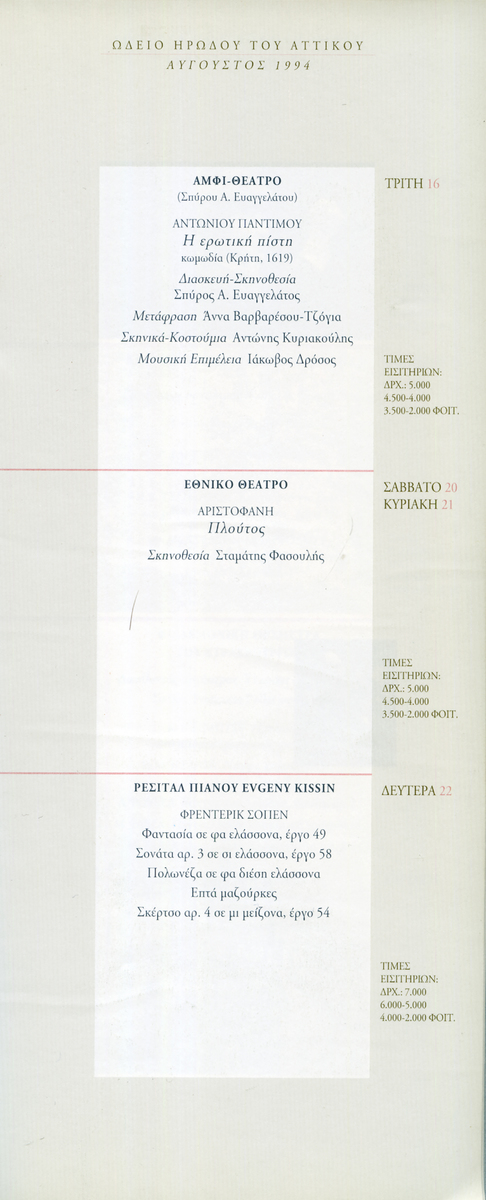 ΩΔΕΙΟ ΗΡΩΔΟΥ ΤΟΥ ΑΤΤΙΚΟΥ
ΑΥΓΟΥΣΤΟΣ 1994

ΑΜΦΙ-ΘΕΑΤΡΟ
(Σπύρου Α. Ευαγγελάτου)

ΑΝΤΩΝΙΟΥ ΠΑΝΤΙΜΟΥ
Η ερωτική πίστη
κωμωδία (Κρήτη, 1619)
Διασκευή-Σκηνοθεσία
Σπύρος Α. Ευαγγελάτος
Μετάφραση Άννα Βαρβαρέσου-Τζόγια
Σκηνικά-Κοστούμια Αντώνης Κυριακούλης
Μουσική Επιμέλεια Ιάκωβος Δρόσος

ΤΡΙΤΗ 16

ΤΙΜΕΣ ΕΙΣΙΤΗΡΙΩΝ:
ΔΡΧ.: 5.000
4.500-4.000
3.500-2.000 ΦΟΙΤ.

ΕΘΝΙΚΟ ΘΕΑΤΡΟ

ΑΡΙΣΤΟΦΑΝΗ
Πλούτος
Σκηνοθεσία Σταμάτης Φασουλής

ΣΑΒΒΑΤΟ 20
ΚΥΡΙΑΚΗ 21

ΤΙΜΕΣ ΕΙΣΙΤΗΡΙΩΝ:
ΔΡΧ.: 5.000
4.500-4.000
3.500-2.000 ΦΟΙΤ.

ΡΕΣΙΤΑΛ ΠΙΑΝΟΥ EVGENY KISSIN

ΦΡΕΝΤΕΡΙΚ ΣΟΠΕΝ
Φαντασία σε φα ελάσσονα, έργο 49
Σονάτα αρ. 3 σε σι ελάσσονα, έργο 58
Πολωνέζα σε φα δίεση ελάσσονα
Επτά μαζούρκες
Σκέρτσο αρ. 4 σε μι μείζονα, έργο 54

ΔΕΥΤΕΡΑ 22

ΤΙΜΕΣ ΕΙΣΙΤΗΡΙΩΝ:
ΔΡΧ.: 7.000
6.000-5.000
4.000-2.000 ΦΟΙΤ.